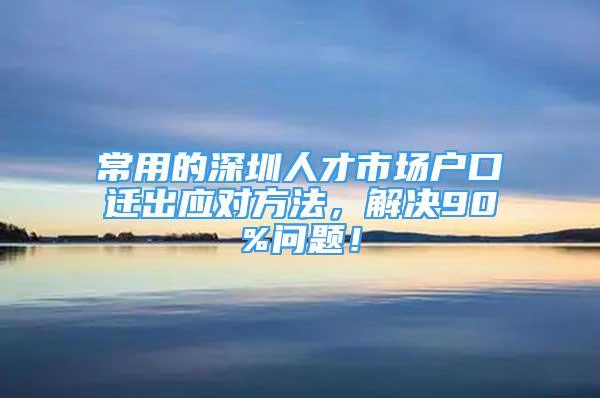 常用的深圳人才市场户口迁出应对方法，解决90%问题！